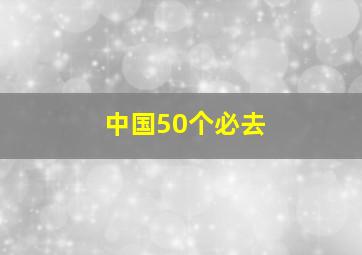 中国50个必去